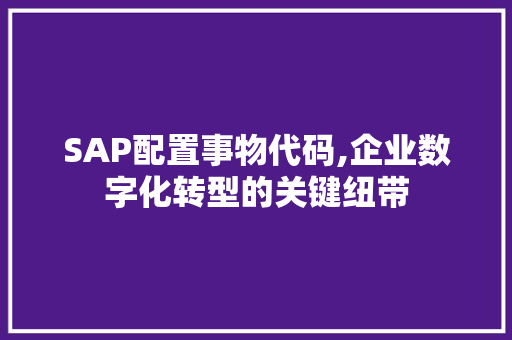 SAP配置事物代码,企业数字化转型的关键纽带